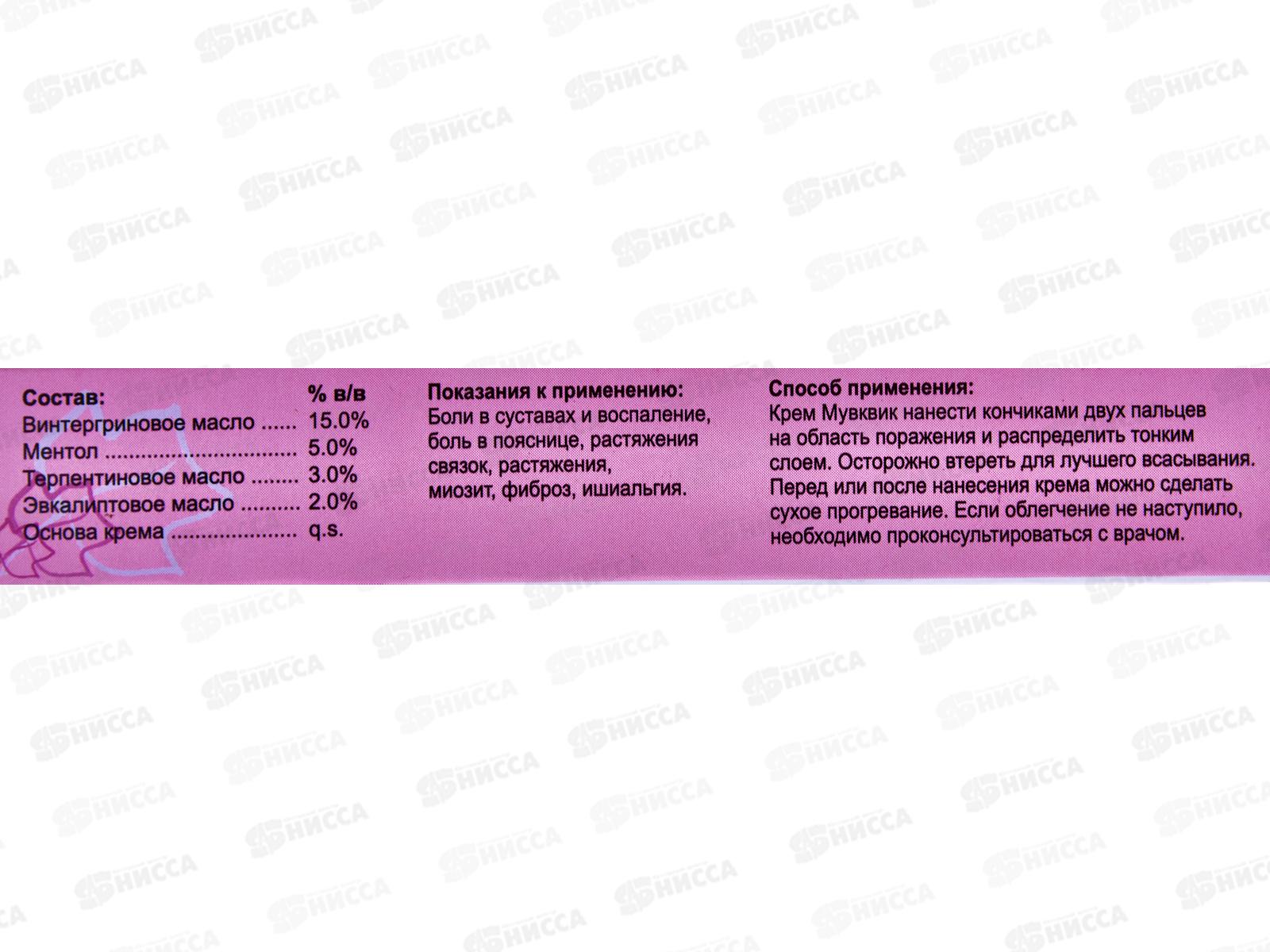 Состав: % в/в
Винтергриновое масло 15.0%
Ментол 5.0%
Терпентиновое масло 3.0%
Эвкалиптовое масло 2.0%
Основа крема q.s.

Показания к применению:
Боли в суставах и воспаление, боль в пояснице, растяжения связок, растяжения, миозит, фиброз, ишиальгия.

Способ применения:
Крем Мувквик нанести кончиками двух пальцев на область поражения и распределить тонким слоем. Осторожно втереть для лучшего всасывания. Перед или после нанесения крема можно сделать сухое прогревание. Если облегчение не наступило, необходимо проконсультироваться с врачом.

НИССА